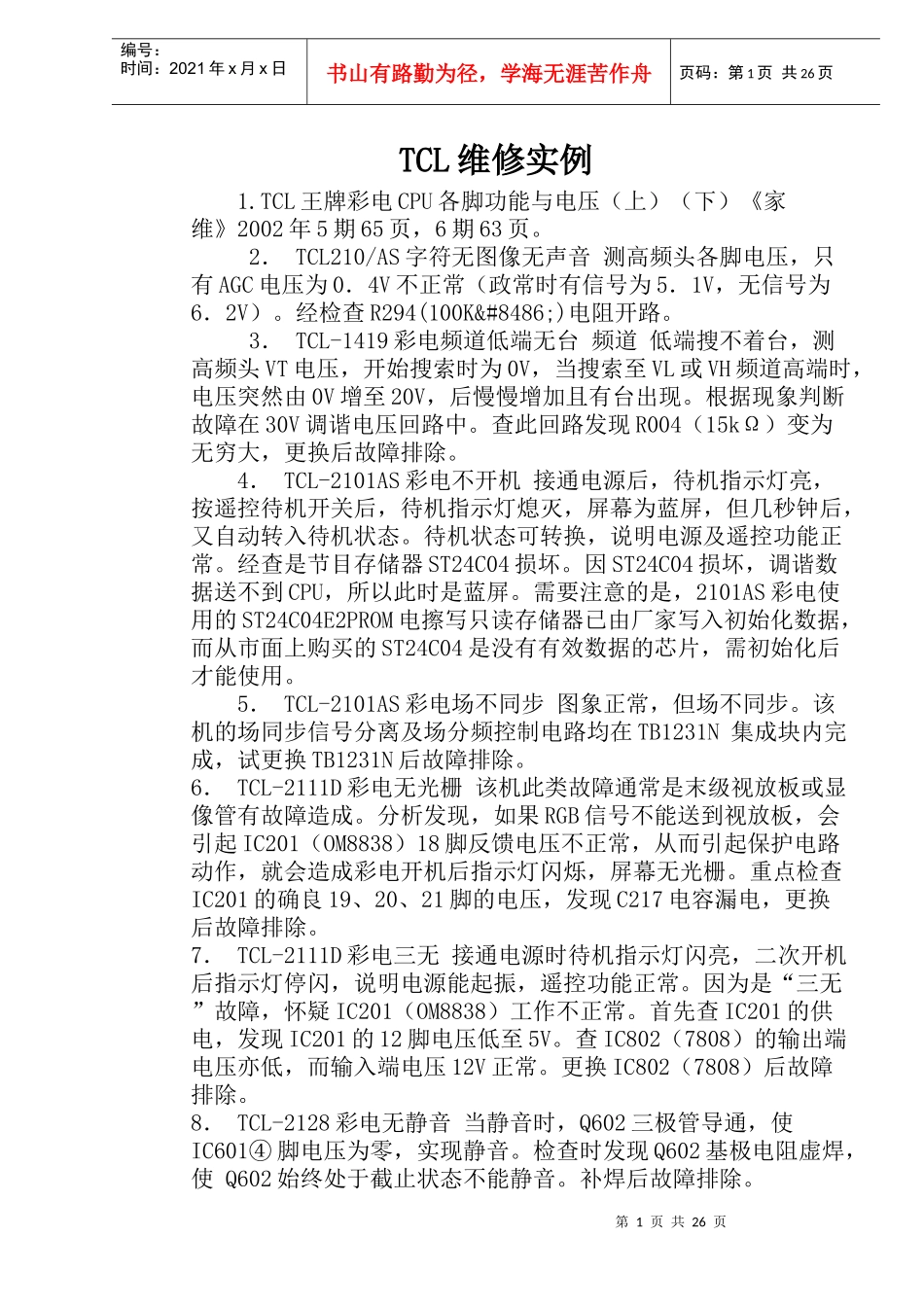 编号：
时间：2021年x月x日

书山有路勤为径，学海无涯苦作舟

页码：第1页 共26页

TCL维修实例

1.TCL王牌彩电CPU各脚功能与电压（上）（下）《家维》2002年5期65页，6期63页。

2． TCL210/AS字符无图像无声音 测高频头各脚电压，只有AGC电压为0．4V不正常（政常时有信号为5．1V，无信号为6．2V）。经检查R294(100K&#8486;)电阻开路。

3． TCL-1419彩电频道低端无台 频道 低端搜不着台，测高频头VT电压，开始搜索时为0V，当搜索至VL或VH频道高端时，电压突然由0V增至20V，后慢慢增加且有台出现。根据现象判断故障在30V调谐电压回路中。查此回路发现R004（15kΩ）变为无穷大，更换后故障排除。

4． TCL-2101AS彩电不开机 接通电源后，待机指示灯亮，按遥控待机开关后，待机指示灯熄灭，屏幕为蓝屏，但几秒钟后，又自动转入待机状态。待机状态可转换，说明电源及遥控功能正常。经查是节目存储器ST24C04损坏。因ST24C04损坏，调谐数据送不到CPU，所以此时是蓝屏。需要注意的是，2101AS彩电使用的ST24C04E2PROM电擦写只读存储器已由厂家写入初始化数据，而从市面上购买的ST24C04是没有有效数据的芯片，需初始化后才能使用。

5． TCL-2101AS彩电场不同步 图象正常，但场不同步。该机的场同步信号分离及场分频控制电路均在TB1231N 集成块内完成，试更换TB1231N后故障排除。

6． TCL-2111D彩电无光栅 该机此类故障通常是末级视放板或显像管有故障造成。分析发现，如果RGB信号不能送到视放板，会引起IC201（OM8838）18脚反馈电压不正常，从而引起保护电路动作，就会造成彩电开机后指示灯闪烁，屏幕无光栅。重点检查IC201的确良19、20、21脚的电压，发现C217电容漏电，更换后故障排除。

7． TCL-2111D彩电三无 接通电源时待机指示灯闪亮，二次开机后指示灯停闪，说明电源能起振，遥控功能正常。因为是“三无”故障，怀疑IC201（OM8838）工作不正常。首先查IC201的供电，发现IC201的12脚电压低至5V。查IC802（7808）的输出端电压亦低，而输入端电压12V正常。更换IC802（7808）后故障排除。

8． TCL-2128彩电无静音 当静音时，Q602三极管导通，使IC601④脚电压为零，实现静音。检查时发现Q602基极电阻虚焊，使 Q602始终处于截止状态不能静音。补焊后故障排除。

第 1 页 共 26 页